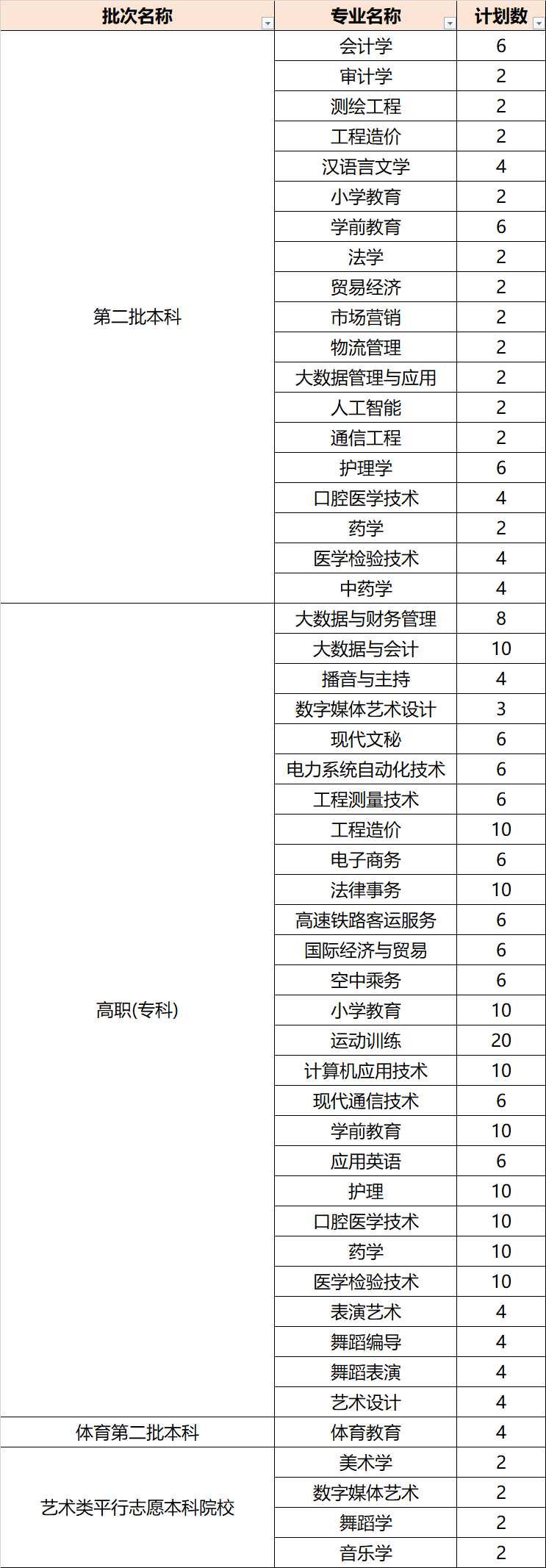 | 批次名称 | 专业名称 | 计划数 |
|---|---|---|
| 第二批本科 | 会计学 | 6 |
| | 审计学 | 2 |
| | 测绘工程 | 2 |
| | 工程造价 | 2 |
| | 汉语言文学 | 4 |
| | 小学教育 | 2 |
| | 学前教育 | 6 |
| | 法学 | 2 |
| | 贸易经济 | 2 |
| | 市场营销 | 2 |
| | 物流管理 | 2 |
| | 大数据管理与应用 | 2 |
| | 人工智能 | 2 |
| | 通信工程 | 2 |
| | 护理学 | 6 |
| | 口腔医学技术 | 4 |
| | 药学 | 2 |
| | 医学检验技术 | 4 |
| | 中药学 | 4 |
| 高职(专科) | 大数据与财务管理 | 8 |
| | 大数据与会计 | 10 |
| | 播音与主持 | 4 |
| | 数字媒体艺术设计 | 3 |
| | 现代文秘 | 6 |
| | 电力系统自动化技术 | 6 |
| | 工程测量技术 | 6 |
| | 工程造价 | 10 |
| | 电子商务 | 6 |
| | 法律事务 | 10 |
| | 高速铁路客运服务 | 6 |
| | 国际经济与贸易 | 6 |
| | 空中乘务 | 6 |
| | 小学教育 | 10 |
| | 运动训练 | 20 |
| | 计算机应用技术 | 10 |
| | 现代通信技术 | 6 |
| | 学前教育 | 10 |
| | 应用英语 | 6 |
| | 护理 | 10 |
| | 口腔医学技术 | 10 |
| | 药学 | 10 |
| | 医学检验技术 | 10 |
| | 表演艺术 | 4 |
| | 舞蹈编导 | 4 |
| | 舞蹈表演 | 4 |
| | 艺术设计 | 4 |
| 体育第二批本科 | 体育教育 | 4 |
| 艺术类平行志愿本科院校 | 美术学 | 2 |
| | 数字媒体艺术 | 2 |
| | 舞蹈学 | 2 |
| | 音乐学 | 2 |